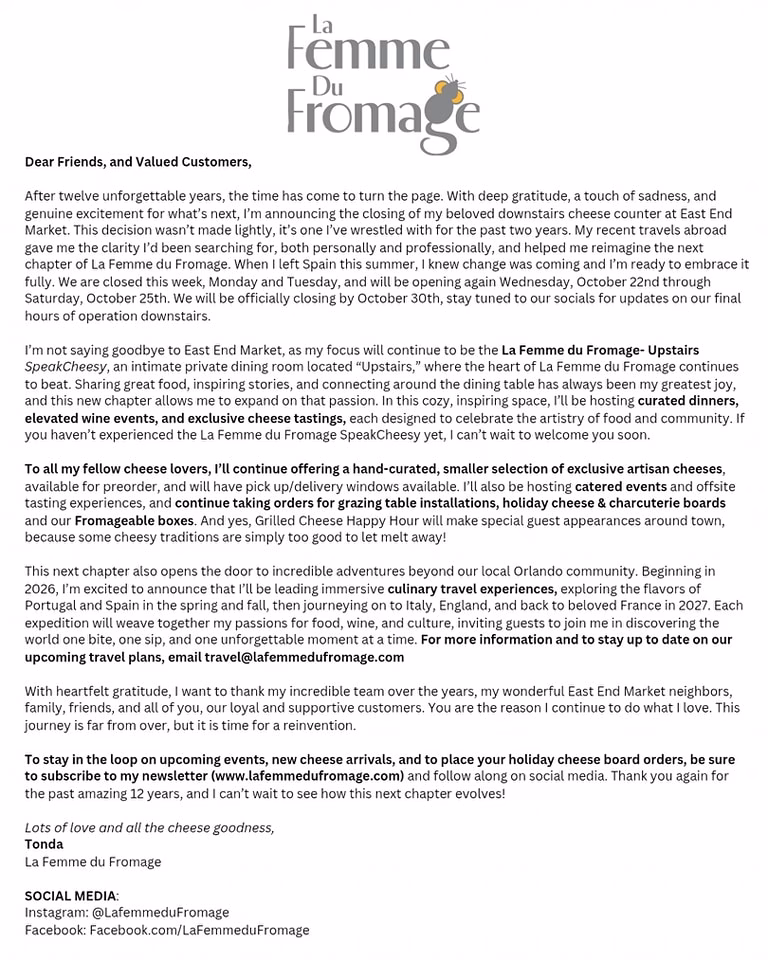 La Femme Du Fromage

Dear Friends, and Valued Customers,

After twelve unforgettable years, the time has come to turn the page. With deep gratitude, a touch of sadness, and genuine excitement for what's next, I'm announcing the closing of my beloved downstairs cheese counter at East End Market. This decision wasn't made lightly, it's one I've wrestled with for the past two years. My recent travels abroad gave me the clarity I'd been searching for, both personally and professionally, and helped me reimagine the next chapter of La Femme du Fromage. When I left Spain this summer, I knew change was coming and I'm ready to embrace it fully. We are closed this week, Monday and Tuesday, and will be opening again Wednesday, October 22nd through Saturday, October 25th. We will be officially closing by October 30th, stay tuned to our socials for updates on our final hours of operation downstairs.

I'm not saying goodbye to East End Market, as my focus will continue to be the La Femme du Fromage- Upstairs SpeakCheesy, an intimate private dining room located "Upstairs," where the heart of La Femme du Fromage continues to beat. Sharing great food, inspiring stories, and connecting around the dining table has always been my greatest joy, and this new chapter allows me to expand on that passion. In this cozy, inspiring space, I'll be hosting curated dinners, elevated wine events, and exclusive cheese tastings, each designed to celebrate the artistry of food and community. If you haven't experienced the La Femme du Fromage SpeakCheesy yet, I can't wait to welcome you soon.

To all my fellow cheese lovers, I'll continue offering a hand-curated, smaller selection of exclusive artisan cheeses, available for preorder, and will have pick up/delivery windows available. I'll also be hosting catered events and offsite tasting experiences, and continue taking orders for grazing table installations, holiday cheese & charcuterie boards and our Fromageable boxes. And yes, Grilled Cheese Happy Hour will make special guest appearances around town, because some cheesy traditions are simply too good to let melt away!

This next chapter also opens the door to incredible adventures beyond our local Orlando community. Beginning in 2026, I'm excited to announce that I'll be leading immersive culinary travel experiences, exploring the flavors of Portugal and Spain in the spring and fall, then journeying on to Italy, England, and back to beloved France in 2027. Each expedition will weave together my passions for food, wine, and culture, inviting guests to join me in discovering the world one bite, one sip, and one unforgettable moment at a time. For more information and to stay up to date on our upcoming travel plans, email travel@lafemmedufromage.com

With heartfelt gratitude, I want to thank my incredible team over the years, my wonderful East End Market neighbors, family, friends, and all of you, our loyal and supportive customers. You are the reason I continue to do what I love. This journey is far from over, but it is time for a reinvention.

To stay in the loop on upcoming events, new cheese arrivals, and to place your holiday cheese board orders, be sure to subscribe to my newsletter (www.lafemmedufromage.com) and follow along on social media. Thank you again for the past amazing 12 years, and I can't wait to see how this next chapter evolves!

Lots of love and all the cheese goodness,
Tonda
La Femme du Fromage

SOCIAL MEDIA:
Instagram: @LafemmeduFromage
Facebook: Facebook.com/LaFemmeduFromage